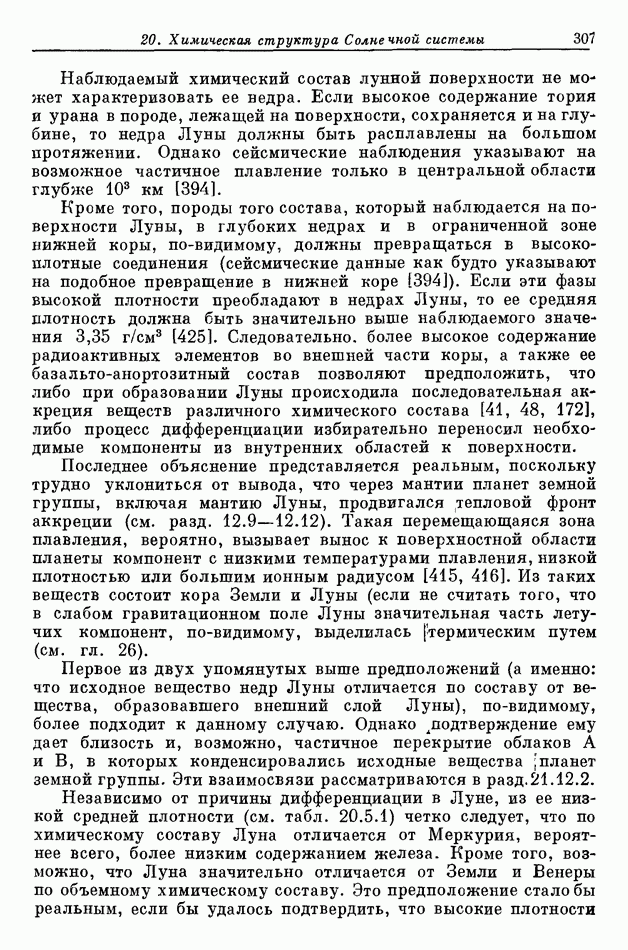 20. Химическая структура Солнечной системы 307

Наблюдаемый химический состав лунной поверхности не может характеризовать ее недра. Если высокое содержание тория и урана в породе, лежащей на поверхности, сохраняется и на глубине, то недра Луны должны быть расплавлены на большом протяжении. Однако сейсмические наблюдения указывают на возможное частичное плавление только в центральной области глубже $10^3$ км [394].

Кроме того, породы того состава, который наблюдается на поверхности Луны, в глубоких недрах и в ограниченной зоне нижней коры, по-видимому, должны превращаться в высокоплотные соединения (сейсмические данные как будто указывают на подобное превращение в нижней коре [394]). Если эти фазы высокой плотности преобладают в недрах Луны, то ее средняя плотность должна быть значительно выше наблюдаемого значения 3,35 г/см$^3$ [425]. Следовательно, более высокое содержание радиоактивных элементов во внешней части коры, а также ее базальто-анортозитный состав позволяют предположить, что либо при образовании Луны происходила последовательная аккреция веществ различного химического состава [41, 48, 172], либо процесс дифференциации избирательно переносил необходимые компоненты из внутренних областей к поверхности.

Последнее объяснение представляется реальным, поскольку трудно уклониться от вывода, что через мантии планет земной группы, включая мантию Луны, продвигался тепловой фронт аккреции (см. разд. 12.9—12.12). Такая перемещающаяся зона плавления, вероятно, вызывает вынос к поверхностной области планеты компонент с низкими температурами плавления, низкой плотностью или большим ионным радиусом [415, 416]. Из таких веществ состоит кора Земли и Луны (если не считать того, что в слабом гравитационном поле Луны значительная часть летучих компонент, по-видимому, выделилась термическим путем (см. гл. 26).

Первое из двух упомянутых выше предположений (а именно: что исходное вещество недр Луны отличается по составу от вещества, образовавшего внешний слой Луны), по-видимому, более подходит к данному случаю. Однако подтверждение ему дает близость и, возможно, частичное перекрытие облаков А и В, в которых конденсировались исходные вещества планет земной группы. Эти взаимосвязи рассматриваются в разд. 21.12.2.

Независимо от причины дифференциации в Луне, из ее низкой средней плотности (см. табл. 20.5.1) четко следует, что по химическому составу Луна отличается от Меркурия, вероятнее всего, более низким содержанием железа. Кроме того, возможно, что Луна значительно отличается от Земли и Венеры по объемному химическому составу. Это предположение стало бы реальным, если бы удалось подтвердить, что высокие плотности